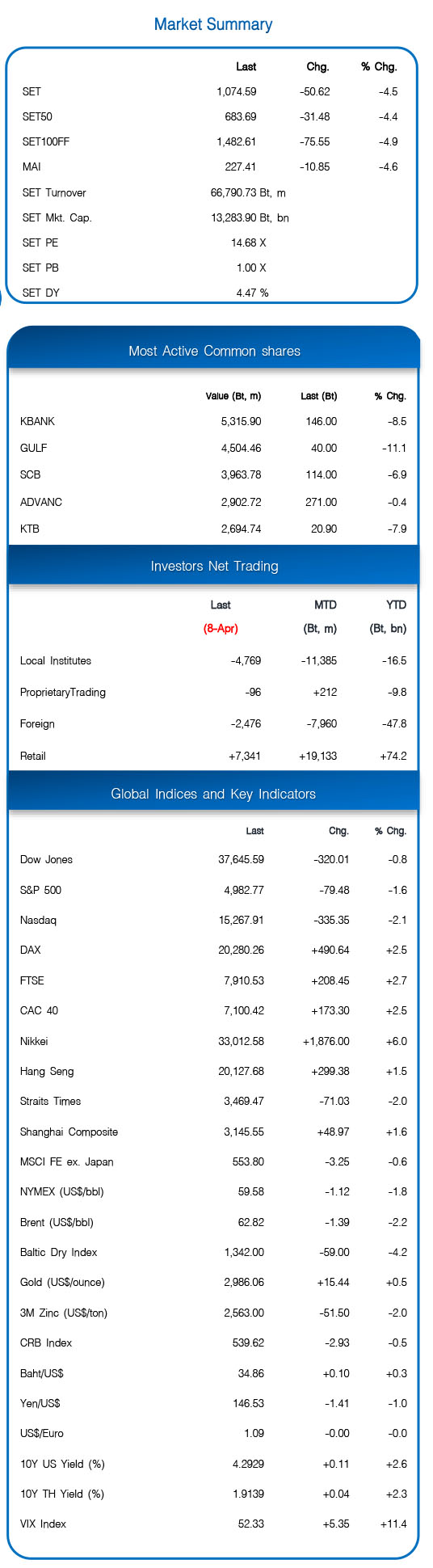 Market Summary

| | Last | Chg. | % Chg. |
|---|---|---|---|
| SET | 1,074.59 | -50.62 | -4.5 |
| SET50 | 683.69 | -31.48 | -4.4 |
| SET100FF | 1,482.61 | -75.55 | -4.9 |
| MAI | 227.41 | -10.85 | -4.6 |
| SET Turnover | 66,790.73 Bt, m | | |
| SET Mkt. Cap. | 13,283.90 Bt, bn | | |
| SET PE | 14.68 X | | |
| SET PB | 1.00 X | | |
| SET DY | 4.47 % | | |

Most Active Common shares

| | Value (Bt, m) | Last (Bt) | % Chg. |
|---|---|---|---|
| KBANK | 5,315.90 | 146.00 | -8.5 |
| GULF | 4,504.46 | 40.00 | -11.1 |
| SCB | 3,963.78 | 114.00 | -6.9 |
| ADVANC | 2,902.72 | 271.00 | -0.4 |
| KTB | 2,694.74 | 20.90 | -7.9 |

Investors Net Trading

| | Last (8-Apr) | MTD (Bt, m) | YTD (Bt, bn) |
|---|---|---|---|
| Local Institutes | -4,769 | -11,385 | -16.5 |
| ProprietaryTrading | -96 | +212 | -9.8 |
| Foreign | -2,476 | -7,960 | -47.8 |
| Retail | +7,341 | +19,133 | +74.2 |

Global Indices and Key Indicators

| | Last | Chg. | % Chg. |
|---|---|---|---|
| Dow Jones | 37,645.59 | -320.01 | -0.8 |
| S&P 500 | 4,982.77 | -79.48 | -1.6 |
| Nasdaq | 15,267.91 | -335.35 | -2.1 |
| DAX | 20,280.26 | +490.64 | +2.5 |
| FTSE | 7,910.53 | +208.45 | +2.7 |
| CAC 40 | 7,100.42 | +173.30 | +2.5 |
| Nikkei | 33,012.58 | +1,876.00 | +6.0 |
| Hang Seng | 20,127.68 | +299.38 | +1.5 |
| Straits Times | 3,469.47 | -71.03 | -2.0 |
| Shanghai Composite | 3,145.55 | +48.97 | +1.6 |
| MSCI FE ex. Japan | 553.80 | -3.25 | -0.6 |
| NYMEX (US$/bbl) | 59.58 | -1.12 | -1.8 |
| Brent (US$/bbl) | 62.82 | -1.39 | -2.2 |
| Baltic Dry Index | 1,342.00 | -59.00 | -4.2 |
| Gold (US$/ounce) | 2,986.06 | +15.44 | +0.5 |
| 3M Zinc (US$/ton) | 2,563.00 | -51.50 | -2.0 |
| CRB Index | 539.62 | -2.93 | -0.5 |
| Baht/US$ | 34.86 | +0.10 | +0.3 |
| Yen/US$ | 146.53 | -1.41 | -1.0 |
| US$/Euro | 1.09 | -0.00 | -0.0 |
| 10Y US Yield (%) | 4.2929 | +0.11 | +2.6 |
| 10Y TH Yield (%) | 1.9139 | +0.04 | +2.3 |
| VIX Index | 52.33 | +5.35 | +11.4 |